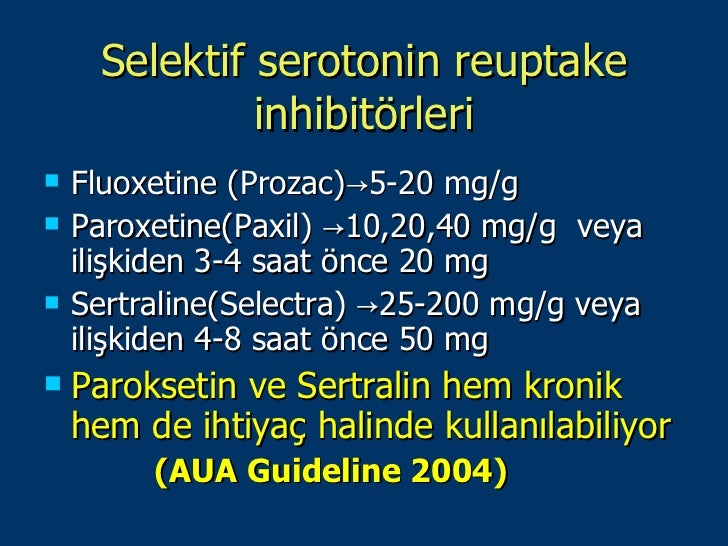 Selektif serotonin reuptake inhibitörleri

- Fluoxetine (Prozac)→5-20 mg/g
- Paroxetine(Paxil) →10,20,40 mg/g veya ilişkiden 3-4 saat önce 20 mg
- Sertraline(Selectra) →25-200 mg/g veya ilişkiden 4-8 saat önce 50 mg
- Paroksetin ve Sertralin hem kronik hem de ihtiyaç halinde kullanılabiliyor

(AUA Guideline 2004)